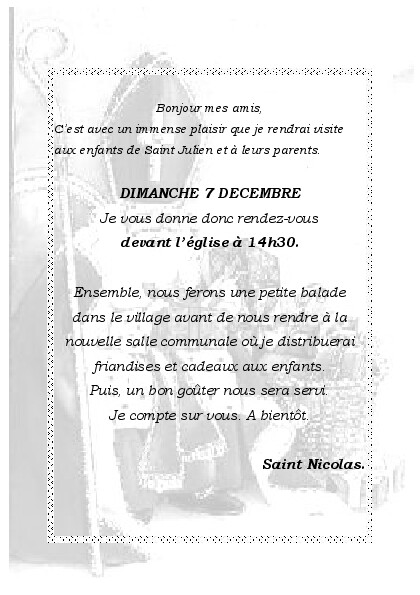 Bonjour mes amis,
C'est avec un immense plaisir que je rendrai visite aux enfants de Saint Julien et à leurs parents.

DIMANCHE 7 DECEMBRE
Je vous donne donc rendez-vous
devant l'église à 14h30.

Ensemble, nous ferons une petite balade dans le village avant de nous rendre à la nouvelle salle communale où je distribuerai friandises et cadeaux aux enfants.
Puis, un bon goûter nous sera servi.
Je compte sur vous. A bientôt.

Saint Nicolas.